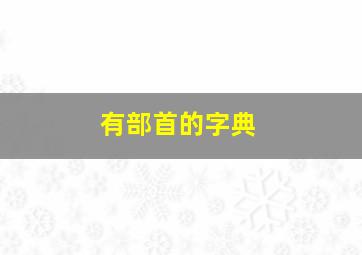 有部首的字典